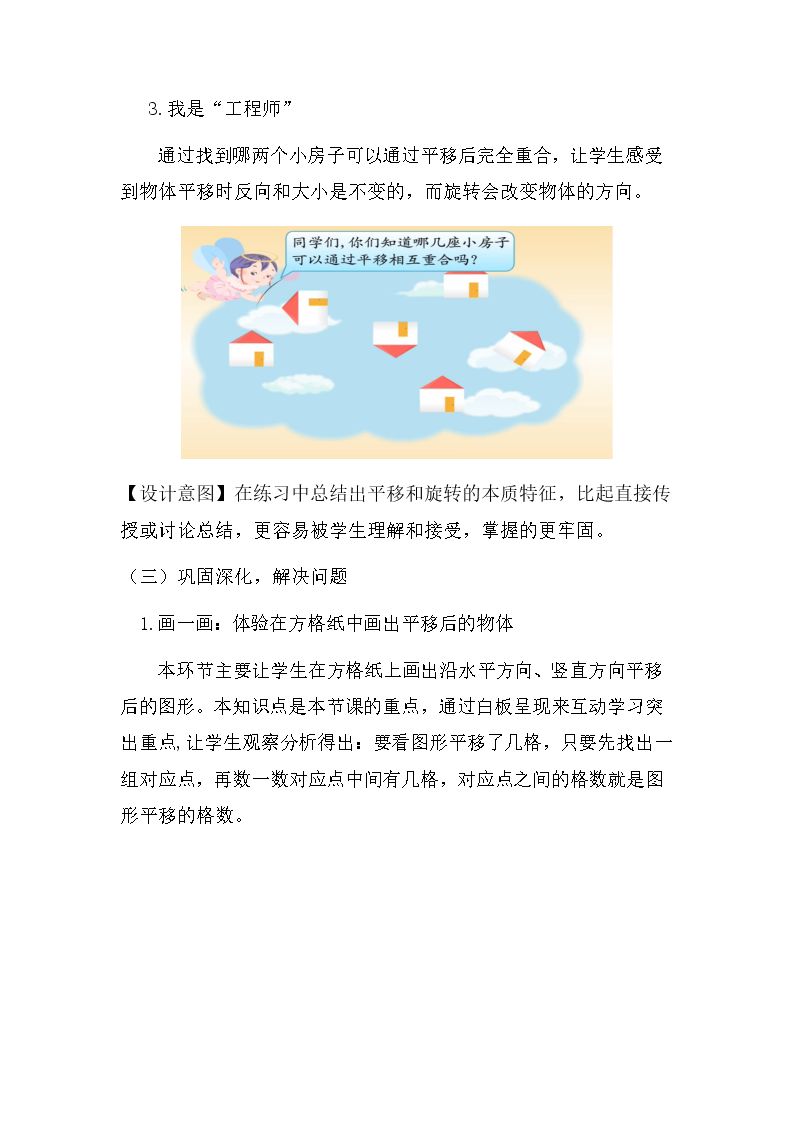 3.我是“工程师”

通过找到哪两个小房子可以通过平移后完全重合，让学生感受到物体平移时反向和大小是不变的，而旋转会改变物体的方向。

同学们,你们知道哪几座小房子可以通过平移相互重合吗?

【设计意图】在练习中总结出平移和旋转的本质特征，比起直接传授或讨论总结，更容易被学生理解和接受，掌握的更牢固。

（三）巩固深化，解决问题

1.画一画：体验在方格纸中画出平移后的物体

本环节主要让学生在方格纸上画出沿水平方向、竖直方向平移后的图形。本知识点是本节课的重点，通过白板呈现来互动学习突出重点,让学生观察分析得出：要看图形平移了几格，只要先找出一组对应点，再数一数对应点中间有几格，对应点之间的格数就是图形平移的格数。